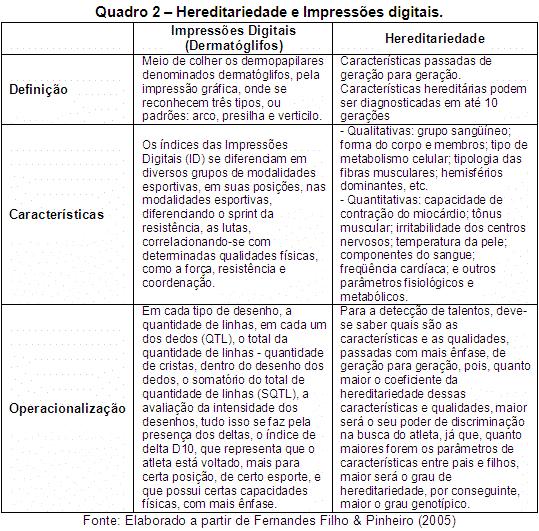 Quadro 2 – Hereditariedade e Impressões digitais.

| | Impressões Digitais (Dermatóglifos) | Hereditariedade |
|---|---|---|
| Definição | Meio de colher os dermopapilares denominados dermatóglifos, pela impressão gráfica, onde se reconhecem três tipos, ou padrões: arco, presilha e verticilo. | Características passadas de geração para geração. Características hereditárias podem ser diagnosticadas em até 10 gerações |
| Características | Os índices das Impressões Digitais (ID) se diferenciam em diversos grupos de modalidades esportivas, em suas posições, nas modalidades esportivas, diferenciando o sprint da resistência, as lutas, correlacionando-se com determinadas qualidades físicas, como a força, resistência e coordenação. | - Qualitativas: grupo sangüíneo; forma do corpo e membros; tipo de metabolismo celular; tipologia das fibras musculares; hemisférios dominantes, etc. - Quantitativas: capacidade de contração do miocárdio; tônus muscular; irritabilidade dos centros nervosos; temperatura da pele; componentes do sangue; freqüência cardíaca; e outros parâmetros fisiológicos e metabólicos. |
| Operacionalização | Em cada tipo de desenho, a quantidade de linhas, em cada um dos dedos (QTL), o total da quantidade de linhas - quantidade de cristas, dentro do desenho dos dedos, o somatório do total de quantidade de linhas (SQTL), a avaliação da intensidade dos desenhos, tudo isso se faz pela presença dos deltas, o índice de delta D10, que representa que o atleta está voltado, mais para certa posição, de certo esporte, e que possui certas capacidades físicas, com mais ênfase. | Para a detecção de talentos, deve-se saber quais são as características e as qualidades, passadas com mais ênfase, de geração para geração, pois, quanto maior o coeficiente da hereditariedade dessas características e qualidades, maior será o seu poder de discriminação na busca do atleta, já que, quanto maiores forem os parâmetros de características entre pais e filhos, maior será o grau de hereditariedade, por conseguinte, maior o grau genotípico. |

Fonte: Elaborado a partir de Fernandes Filho & Pinheiro (2005)